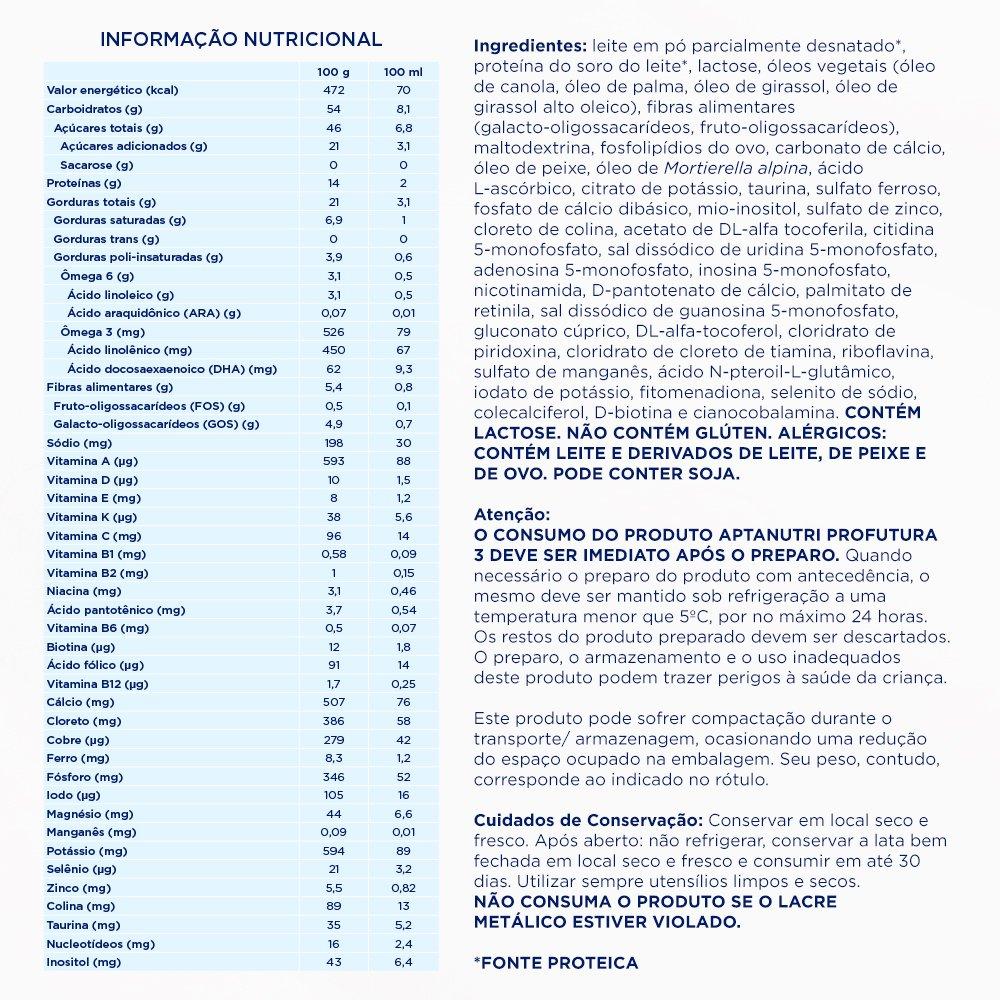 INFORMAÇÃO NUTRICIONAL

| | 100 g | 100 ml |
|---|---|---|
| Valor energético (kcal) | 472 | 70 |
| Carboidratos (g) | 54 | 8,1 |
| Açúcares totais (g) | 46 | 6,8 |
| Açúcares adicionados (g) | 21 | 3,1 |
| Sacarose (g) | 0 | 0 |
| Proteínas (g) | 14 | 2 |
| Gorduras totais (g) | 21 | 3,1 |
| Gorduras saturadas (g) | 6,9 | 1 |
| Gorduras trans (g) | 0 | 0 |
| Gorduras poli-insaturadas (g) | 3,9 | 0,6 |
| Ômega 6 (g) | 3,1 | 0,5 |
| Ácido linoleico (g) | 3,1 | 0,5 |
| Ácido araquidônico (ARA) (g) | 0,07 | 0,01 |
| Ômega 3 (mg) | 526 | 79 |
| Ácido linolênico (mg) | 450 | 67 |
| Ácido docosaexaenoico (DHA) (mg) | 62 | 9,3 |
| Fibras alimentares (g) | 5,4 | 0,8 |
| Fruto-oligossacarídeos (FOS) (g) | 0,5 | 0,1 |
| Galacto-oligossacarídeos (GOS) (g) | 4,9 | 0,7 |
| Sódio (mg) | 198 | 30 |
| Vitamina A (µg) | 593 | 88 |
| Vitamina D (µg) | 10 | 1,5 |
| Vitamina E (mg) | 8 | 1,2 |
| Vitamina K (µg) | 38 | 5,6 |
| Vitamina C (mg) | 96 | 14 |
| Vitamina B1 (mg) | 0,58 | 0,09 |
| Vitamina B2 (mg) | 1 | 0,15 |
| Niacina (mg) | 3,1 | 0,46 |
| Ácido pantotênico (mg) | 3,7 | 0,54 |
| Vitamina B6 (mg) | 0,5 | 0,07 |
| Biotina (µg) | 12 | 1,8 |
| Ácido fólico (µg) | 91 | 14 |
| Vitamina B12 (µg) | 1,7 | 0,25 |
| Cálcio (mg) | 507 | 76 |
| Cloreto (mg) | 386 | 58 |
| Cobre (µg) | 279 | 42 |
| Ferro (mg) | 8,3 | 1,2 |
| Fósforo (mg) | 346 | 52 |
| Iodo (µg) | 105 | 16 |
| Magnésio (mg) | 44 | 6,6 |
| Manganês (mg) | 0,09 | 0,01 |
| Potássio (mg) | 594 | 89 |
| Selênio (µg) | 21 | 3,2 |
| Zinco (mg) | 5,5 | 0,82 |
| Colina (mg) | 89 | 13 |
| Taurina (mg) | 35 | 5,2 |
| Nucleotídeos (mg) | 16 | 2,4 |
| Inositol (mg) | 43 | 6,4 |

Ingredientes: leite em pó parcialmente desnatado*, proteína do soro do leite*, lactose, óleos vegetais (óleo de canola, óleo de palma, óleo de girassol, óleo de girassol alto oleico), fibras alimentares (galacto-oligossacarídeos, fruto-oligossacarídeos), maltodextrina, fosfolipídios do ovo, carbonato de cálcio, óleo de peixe, óleo de Mortierella alpina, ácido L-ascórbico, citrato de potássio, taurina, sulfato ferroso, fosfato de cálcio dibásico, mio-inositol, sulfato de zinco, cloreto de colina, acetato de DL-alfa tocoferila, citidina 5-monofosfato, sal dissódico de uridina 5-monofosfato, adenosina 5-monofosfato, inosina 5-monofosfato, nicotinamida, D-pantotenato de cálcio, palmitato de retinila, sal dissódico de guanosina 5-monofosfato, gluconato cúprico, DL-alfa-tocoferol, cloridrato de piridoxina, cloridrato de cloreto de tiamina, riboflavina, sulfato de manganês, ácido N-pteroil-L-glutâmico, iodato de potássio, fitomenadiona, selenito de sódio, colecalciferol, D-biotina e cianocobalamina. CONTÉM LACTOSE. NÃO CONTÉM GLÚTEN. ALÉRGICOS: CONTÉM LEITE E DERIVADOS DE LEITE, DE PEIXE E DE OVO. PODE CONTER SOJA.

Atenção:
O CONSUMO DO PRODUTO APTANUTRI PROFUTURA 3 DEVE SER IMEDIATO APÓS O PREPARO. Quando necessário o preparo do produto com antecedência, o mesmo deve ser mantido sob refrigeração a uma temperatura menor que 5ºC, por no máximo 24 horas. Os restos do produto preparado devem ser descartados. O preparo, o armazenamento e o uso inadequados deste produto podem trazer perigos à saúde da criança.

Este produto pode sofrer compactação durante o transporte/ armazenagem, ocasionando uma redução do espaço ocupado na embalagem. Seu peso, contudo, corresponde ao indicado no rótulo.

Cuidados de Conservação: Conservar em local seco e fresco. Após aberto: não refrigerar, conservar a lata bem fechada em local seco e fresco e consumir em até 30 dias. Utilizar sempre utensílios limpos e secos.
NÃO CONSUMA O PRODUTO SE O LACRE METÁLICO ESTIVER VIOLADO.

*FONTE PROTEICA